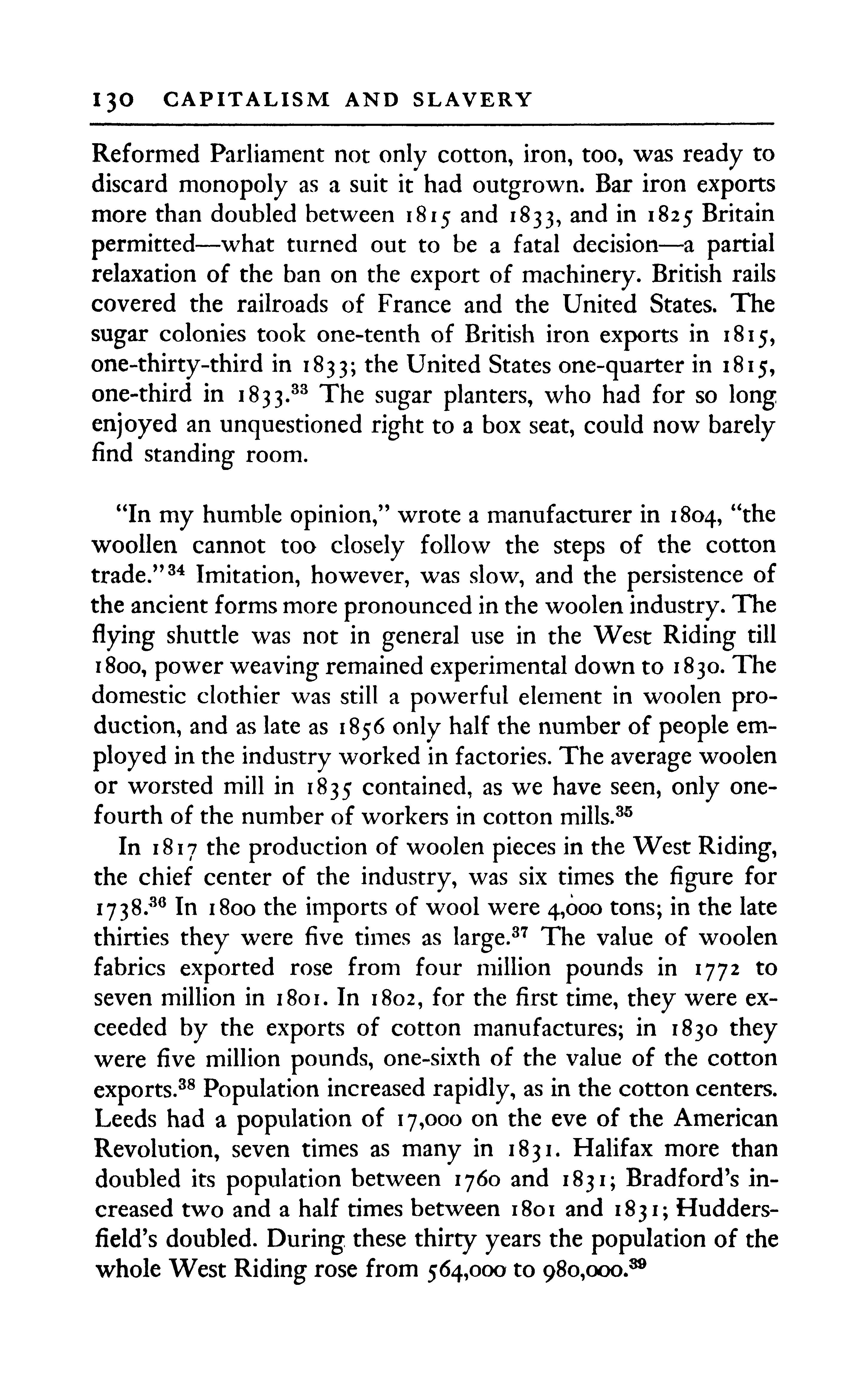 130 CAPITALISM AND SLAVERY

Reformed Parliament not only cotton, iron, too, was ready to discard monopoly as a suit it had outgrown. Bar iron exports more than doubled between 1815 and 1833, and in 1825 Britain permitted—what turned out to be a fatal decision—a partial relaxation of the ban on the export of machinery. British rails covered the railroads of France and the United States. The sugar colonies took one-tenth of British iron exports in 1815, one-thirty-third in 1833; the United States one-quarter in 1815, one-third in 1833.$^{33}$ The sugar planters, who had for so long enjoyed an unquestioned right to a box seat, could now barely find standing room.

"In my humble opinion," wrote a manufacturer in 1804, "the woollen cannot too closely follow the steps of the cotton trade."$^{34}$ Imitation, however, was slow, and the persistence of the ancient forms more pronounced in the woolen industry. The flying shuttle was not in general use in the West Riding till 1800, power weaving remained experimental down to 1830. The domestic clothier was still a powerful element in woolen production, and as late as 1856 only half the number of people employed in the industry worked in factories. The average woolen or worsted mill in 1835 contained, as we have seen, only one-fourth of the number of workers in cotton mills.$^{35}$

In 1817 the production of woolen pieces in the West Riding, the chief center of the industry, was six times the figure for 1738.$^{36}$ In 1800 the imports of wool were 4,000 tons; in the late thirties they were five times as large.$^{37}$ The value of woolen fabrics exported rose from four million pounds in 1772 to seven million in 1801. In 1802, for the first time, they were exceeded by the exports of cotton manufactures; in 1830 they were five million pounds, one-sixth of the value of the cotton exports.$^{38}$ Population increased rapidly, as in the cotton centers. Leeds had a population of 17,000 on the eve of the American Revolution, seven times as many in 1831. Halifax more than doubled its population between 1760 and 1831; Bradford's increased two and a half times between 1801 and 1831; Huddersfield's doubled. During these thirty years the population of the whole West Riding rose from 564,000 to 980,000.$^{39}$